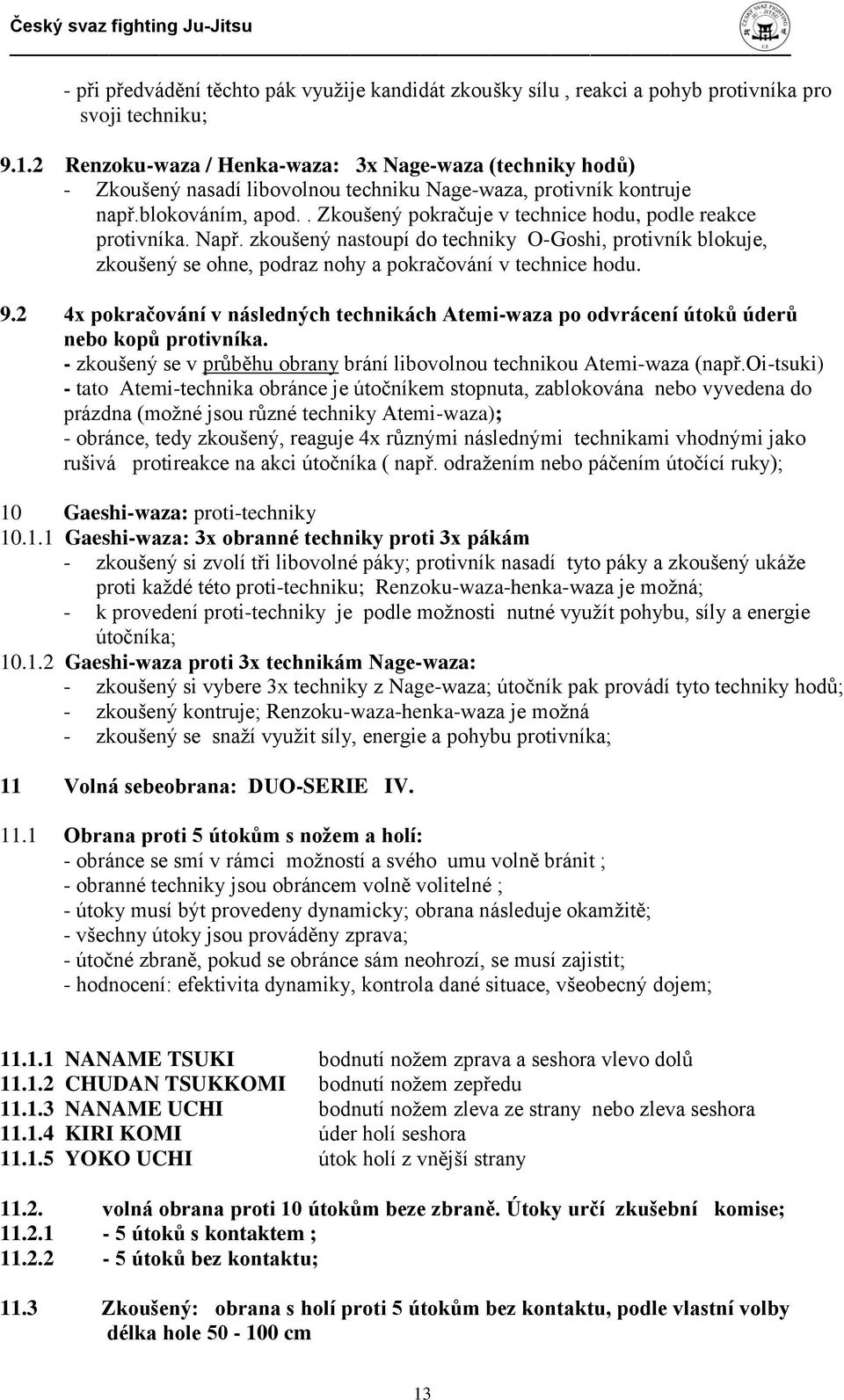 Český svaz fighting Ju-Jitsu

- při předvádění těchto pák využije kandidát zkoušky sílu , reakci a pohyb protivníka pro svoji techniku;

9.1.2 Renzoku-waza / Henka-waza: 3x Nage-waza (techniky hodů)
- Zkoušený nasadí libovolnou techniku Nage-waza, protivník kontruje např.blokováním, apod. . Zkoušený pokračuje v technice hodu, podle reakce protivníka. Např. zkoušený nastoupí do techniky O-Goshi, protivník blokuje, zkoušený se ohne, podraz nohy a pokračování v technice hodu.

9.2 4x pokračování v následných technikách Atemi-waza po odvrácení útoků úderů nebo kopů protivníka.
- zkoušený se v průběhu obrany brání libovolnou technikou Atemi-waza (např.Oi-tsuki)
- tato Atemi-technika obránce je útočníkem stopnuta, zablokována nebo vyvedena do prázdna (možné jsou různé techniky Atemi-waza);
- obránce, tedy zkoušený, reaguje 4x různými následnými technikami vhodnými jako rušivá protireakce na akci útočníka ( např. odražením nebo páčením útočící ruky);

10 Gaeshi-waza: proti-techniky
10.1.1 Gaeshi-waza: 3x obranné techniky proti 3x pákám
- zkoušený si zvolí tři libovolné páky; protivník nasadí tyto páky a zkoušený ukáže proti každé této proti-techniku; Renzoku-waza-henka-waza je možná;
- k provedení proti-techniky je podle možnosti nutné využít pohybu, síly a energie útočníka;
10.1.2 Gaeshi-waza proti 3x technikám Nage-waza:
- zkoušený si vybere 3x techniky z Nage-waza; útočník pak provádí tyto techniky hodů;
- zkoušený kontruje; Renzoku-waza-henka-waza je možná
- zkoušený se snaží využit síly, energie a pohybu protivníka;

11 Volná sebeobrana: DUO-SERIE IV.

11.1 Obrana proti 5 útokům s nožem a holí:
- obránce se smí v rámci možností a svého umu volně bránit ;
- obranné techniky jsou obráncem volně volitelné ;
- útoky musí být provedeny dynamicky; obrana následuje okamžitě;
- všechny útoky jsou prováděny zprava;
- útočné zbraně, pokud se obránce sám neohrozí, se musí zajistit;
- hodnocení: efektivita dynamiky, kontrola dané situace, všeobecný dojem;

11.1.1 NANAME TSUKI bodnutí nožem zprava a seshora vlevo dolů
11.1.2 CHUDAN TSUKKOMI bodnutí nožem zepředu
11.1.3 NANAME UCHI bodnutí nožem zleva ze strany nebo zleva seshora
11.1.4 KIRI KOMI úder holí seshora
11.1.5 YOKO UCHI útok holí z vnější strany

11.2. volná obrana proti 10 útokům beze zbraně. Útoky určí zkušební komise;
11.2.1 - 5 útoků s kontaktem ;
11.2.2 - 5 útoků bez kontaktu;

11.3 Zkoušený: obrana s holí proti 5 útokům bez kontaktu, podle vlastní volby délka hole 50 - 100 cm

13